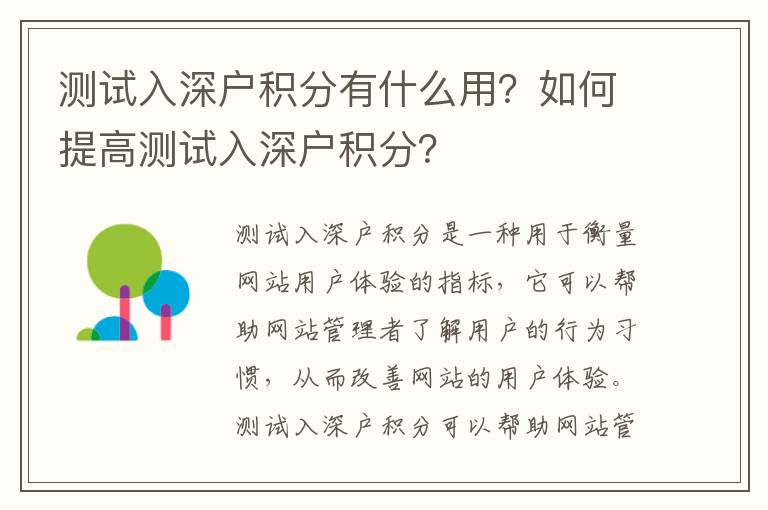 测试入深户积分有什么用？如何提高测试入深户积分？

测试入深户积分是一种用于衡量网站用户体验的指标，它可以帮助网站管理者了解用户的行为习惯，从而改善网站的用户体验。测试入深户积分可以帮助网站管